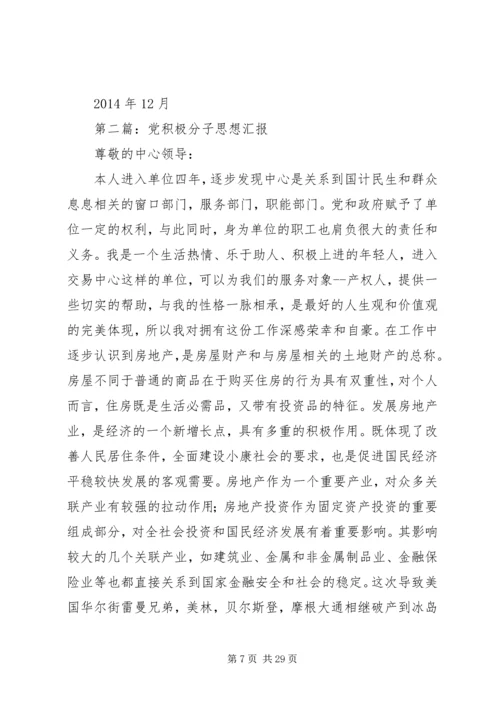 2014 年 12 月

第二篇：党积极分子思想汇报

尊敬的中心领导：

本人进入单位四年，逐步发现中心是关系到国计民生和群众息息相关的窗口部门，服务部门，职能部门。党和政府赋予了单位一定的权利，与此同时，身为单位的职工也肩负很大的责任和义务。我是一个生活热情、乐于助人、积极上进的年轻人，进入交易中心这样的单位，可以为我们的服务对象--产权人，提供一些切实的帮助，与我的性格一脉相承，是最好的人生观和价值观的完美体现，所以我对拥有这份工作深感荣幸和自豪。在工作中逐步认识到房地产，是房屋财产和与房屋相关的土地财产的总称。房屋不同于普通的商品在于购买住房的行为具有双重性，对个人而言，住房既是生活必需品，又带有投资品的特征。发展房地产业，是经济的一个新增长点，具有多重的积极作用。既体现了改善人民居住条件，全面建设小康社会的要求，也是促进国民经济平稳较快发展的客观需要。房地产作为一个重要产业，对众多关联产业有较强的拉动作用；房地产投资作为固定资产投资的重要组成部分，对全社会投资和国民经济发展有着重要影响。其影响较大的几个关联产业，如建筑业、金属和非金属制品业、金融保险业等也都直接关系到国家金融安全和社会的稳定。这次导致美国华尔街雷曼兄弟，美林，贝尔斯登，摩根大通相继破产到冰岛

第 7 页 共 29 页